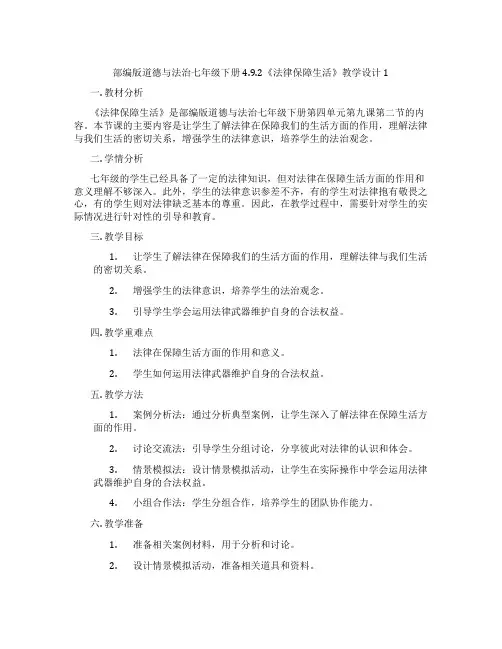 部编版道德与法治七年级下册 4.9.2《法律保障生活》教学设计 1

一. 教材分析

《法律保障生活》是部编版道德与法治七年级下册第四单元第九课第二节的内容。本节课的主要内容是让学生了解法律在保障我们的生活方面的作用，理解法律与我们生活的密切关系，增强学生的法律意识，培养学生的法治观念。

二. 学情分析

七年级的学生已经具备了一定的法律知识，但对法律在保障生活方面的作用和意义理解不够深入。此外，学生的法律意识参差不齐，有的学生对法律抱有敬畏之心，有的学生则对法律缺乏基本的尊重。因此，在教学过程中，需要针对学生的实际情况进行针对性的引导和教育。

三. 教学目标

1. 让学生了解法律在保障我们的生活方面的作用，理解法律与我们生活的密切关系。

2. 增强学生的法律意识，培养学生的法治观念。

3. 引导学生学会运用法律武器维护自身的合法权益。

四. 教学重难点

1. 法律在保障生活方面的作用和意义。

2. 学生如何运用法律武器维护自身的合法权益。

五. 教学方法

1. 案例分析法：通过分析典型案例，让学生深入了解法律在保障生活方面的作用。

2. 讨论交流法：引导学生分组讨论，分享彼此对法律的认识和体会。

3. 情景模拟法：设计情景模拟活动，让学生在实际操作中学会运用法律武器维护自身的合法权益。

4. 小组合作法：学生分组合作，培养学生的团队协作能力。

六. 教学准备

1. 准备相关案例材料，用于分析和讨论。

2. 设计情景模拟活动，准备相关道具和资料。